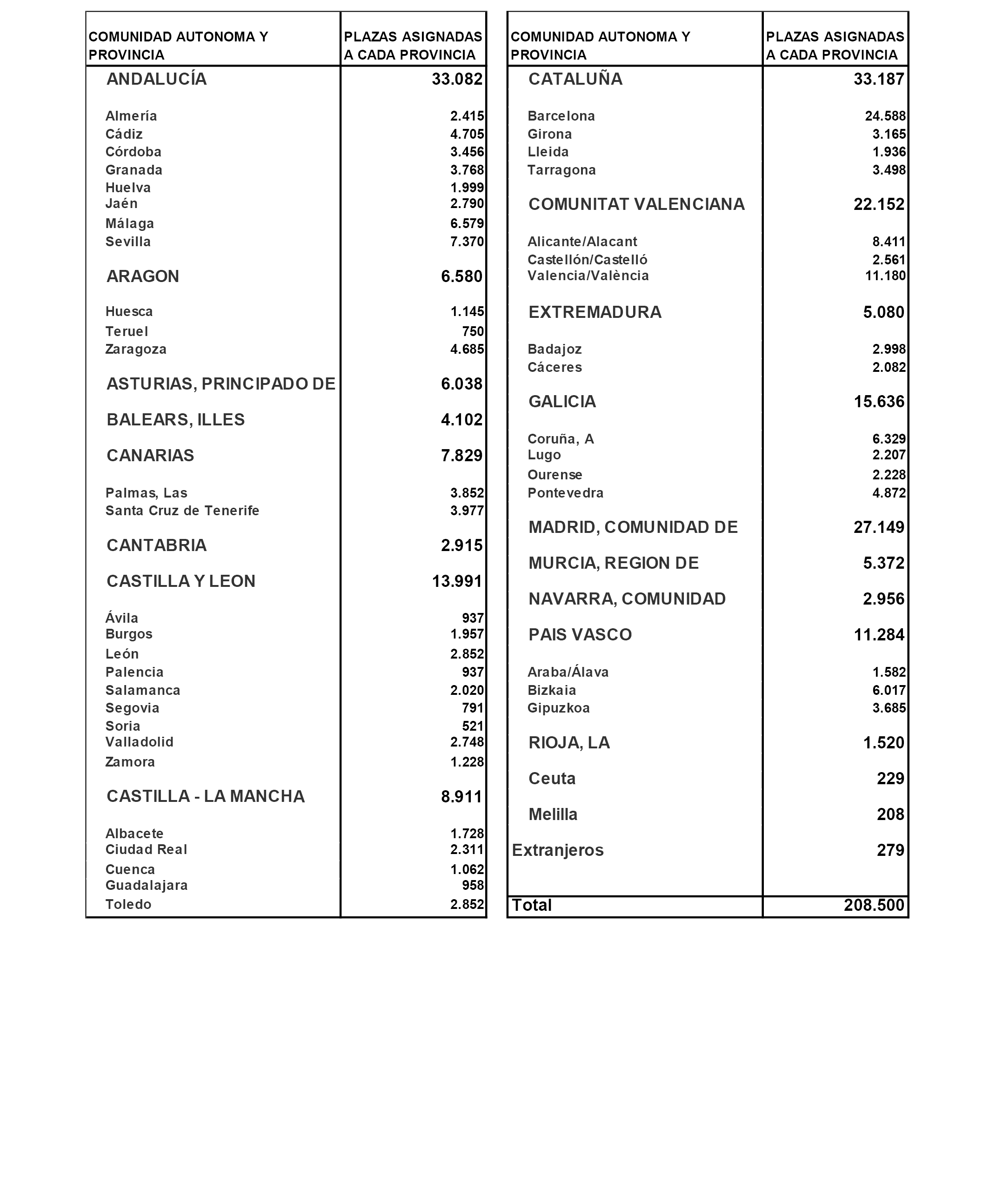 | COMUNIDAD AUTONOMA Y PROVINCIA | PLAZAS ASIGNADAS A CADA PROVINCIA |
|---|---|
| ANDALUCÍA | 33.082 |
| Almería | 2.415 |
| Cádiz | 4.705 |
| Córdoba | 3.456 |
| Granada | 3.768 |
| Huelva | 1.999 |
| Jaén | 2.790 |
| Málaga | 6.579 |
| Sevilla | 7.370 |
| ARAGON | 6.580 |
| Huesca | 1.145 |
| Teruel | 750 |
| Zaragoza | 4.685 |
| ASTURIAS, PRINCIPADO DE | 6.038 |
| BALEARS, ILLES | 4.102 |
| CANARIAS | 7.829 |
| Palmas, Las | 3.852 |
| Santa Cruz de Tenerife | 3.977 |
| CANTABRIA | 2.915 |
| CASTILLA Y LEON | 13.991 |
| Ávila | 937 |
| Burgos | 1.957 |
| León | 2.852 |
| Palencia | 937 |
| Salamanca | 2.020 |
| Segovia | 791 |
| Soria | 521 |
| Valladolid | 2.748 |
| Zamora | 1.228 |
| CASTILLA - LA MANCHA | 8.911 |
| Albacete | 1.728 |
| Ciudad Real | 2.311 |
| Cuenca | 1.062 |
| Guadalajara | 958 |
| Toledo | 2.852 |

| COMUNIDAD AUTONOMA Y PROVINCIA | PLAZAS ASIGNADAS A CADA PROVINCIA |
|---|---|
| CATALUÑA | 33.187 |
| Barcelona | 24.588 |
| Girona | 3.165 |
| Lleida | 1.936 |
| Tarragona | 3.498 |
| COMUNITAT VALENCIANA | 22.152 |
| Alicante/Alacant | 8.411 |
| Castellón/Castelló | 2.561 |
| Valencia/València | 11.180 |
| EXTREMADURA | 5.080 |
| Badajoz | 2.998 |
| Cáceres | 2.082 |
| GALICIA | 15.636 |
| Coruña, A | 6.329 |
| Lugo | 2.207 |
| Ourense | 2.228 |
| Pontevedra | 4.872 |
| MADRID, COMUNIDAD DE | 27.149 |
| MURCIA, REGION DE | 5.372 |
| NAVARRA, COMUNIDAD | 2.956 |
| PAIS VASCO | 11.284 |
| Araba/Álava | 1.582 |
| Bizkaia | 6.017 |
| Gipuzkoa | 3.685 |
| RIOJA, LA | 1.520 |
| Ceuta | 229 |
| Melilla | 208 |
| Extranjeros | 279 |
| Total | 208.500 |